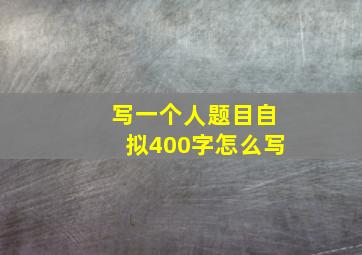 写一个人题目自拟400字怎么写